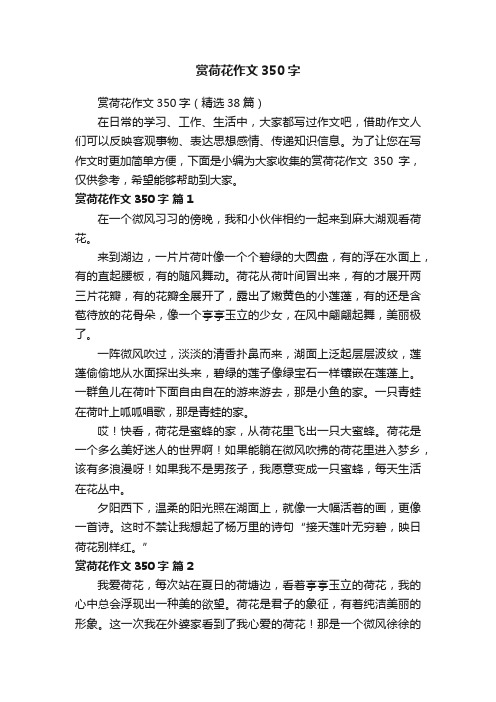 赏荷花作文 350 字

赏荷花作文 350 字（精选 38 篇）

在日常的学习、工作、生活中，大家都写过作文吧，借助作文人们可以反映客观事物、表达思想感情、传递知识信息。为了让您在写作文时更加简单方便，下面是小编为大家收集的赏荷花作文 350 字，仅供参考，希望能够帮助到大家。

赏荷花作文 350 字 篇 1

在一个微风习习的傍晚，我和小伙伴相约一起来到麻大湖观看荷花。

来到湖边，一片片荷叶像一个个碧绿的大圆盘，有的浮在水面上，有的直起腰板，有的随风舞动。荷花从荷叶间冒出来，有的才展开两三片花瓣，有的花瓣全展开了，露出了嫩黄色的小莲蓬，有的还是含苞待放的花骨朵，像一个亭亭玉立的少女，在风中翩翩起舞，美丽极了。

一阵微风吹过，淡淡的清香扑鼻而来，湖面上泛起层层波纹，莲蓬偷偷地从水面探出头来，碧绿的莲子像绿宝石一样镶嵌在莲蓬上。一群鱼儿在荷叶下面自由自在的游来游去，那是小鱼的家。一只青蛙在荷叶上呱呱唱歌，那是青蛙的家。

哎！快看，荷花是蜜蜂的家，从荷花里飞出一只大蜜蜂。荷花是一个多么美好迷人的世界啊！如果能躺在微风吹拂的荷花里进入梦乡，该有多浪漫呀！如果我不是男孩子，我愿意变成一只蜜蜂，每天生活在花丛中。

夕阳西下，温柔的阳光照在湖面上，就像一大幅活着的画，更像一首诗。这时不禁让我想起了杨万里的诗句“接天莲叶无穷碧，映日荷花别样红。”

赏荷花作文 350 字 篇 2

我爱荷花，每次站在夏日的荷塘边，看着亭亭玉立的荷花，我的心中总会浮现出一种美的欲望。荷花是君子的象征，有着纯洁美丽的形象。这一次我在外婆家看到了我心爱的荷花！那是一个微风徐徐的